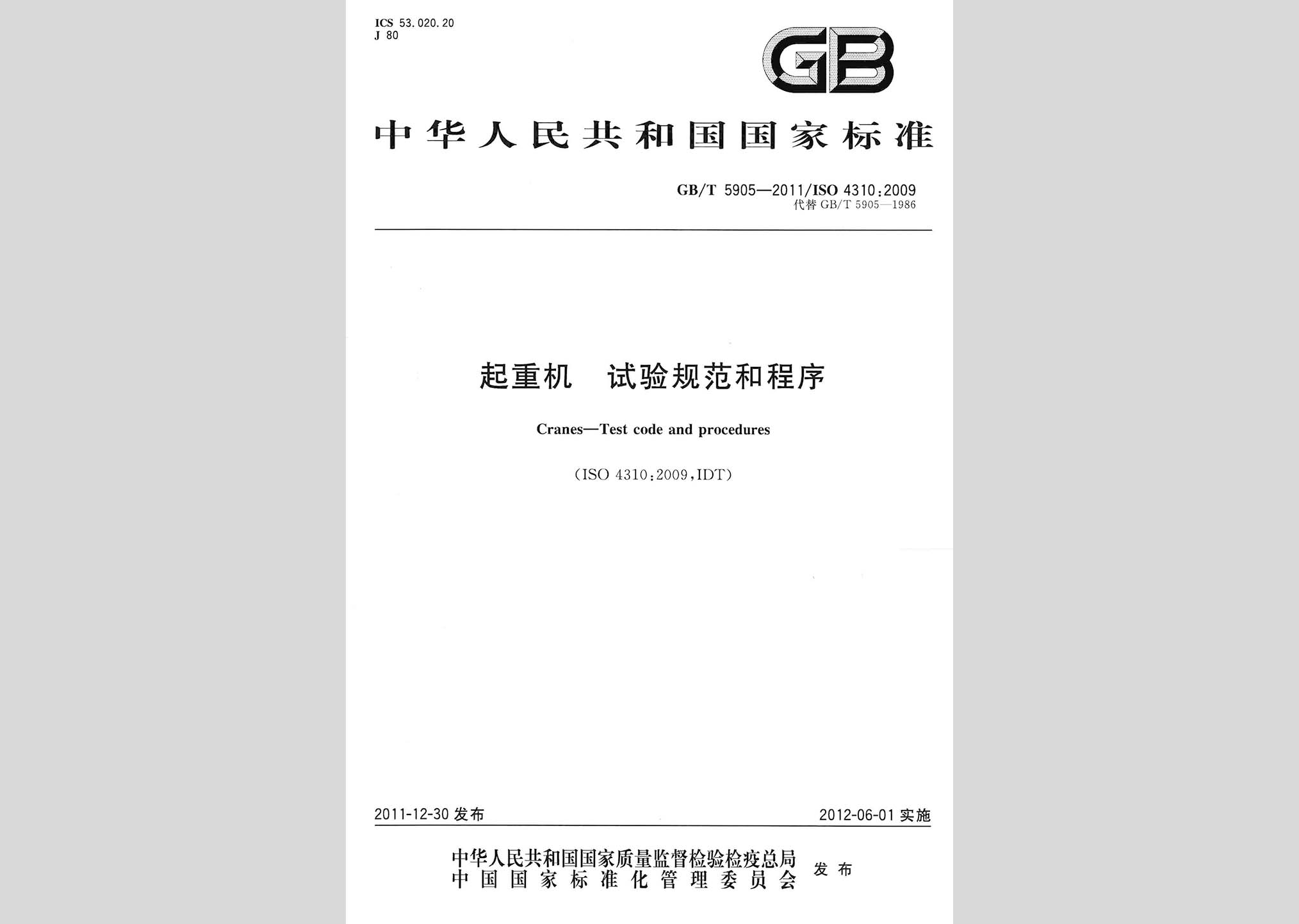 ICS 53.020.20
J 80

GB

中华人民共和国国家标准

GB/T 5905—2011/ISO 4310:2009
代替 GB/T 5905—1986

起重机　试验规范和程序

Cranes—Test code and procedures

(ISO 4310:2009,IDT)

2011-12-30 发布

2012-06-01 实施

中华人民共和国国家质量监督检验检疫总局
中国国家标准化管理委员会
发布